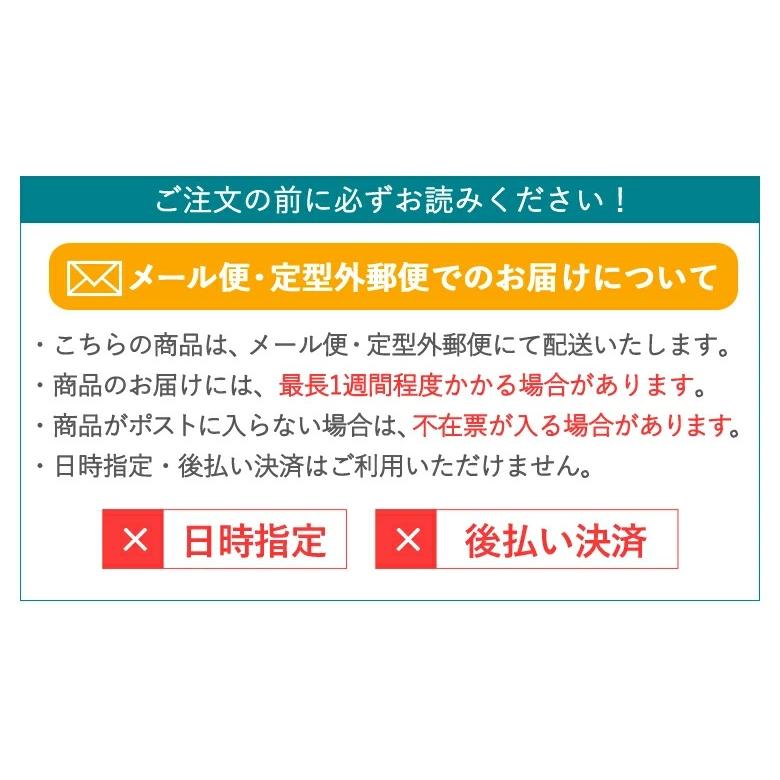 ご注文の前に必ずお読みください！

メール便・定型外郵便でのお届けについて

・こちらの商品は、メール便・定型外郵便にて配送いたします。
・商品のお届けには、最長1週間程度かかる場合があります。
・商品がポストに入らない場合は、不在票が入る場合があります。
・日時指定・後払い決済はご利用いただけません。

× 日時指定

× 後払い決済